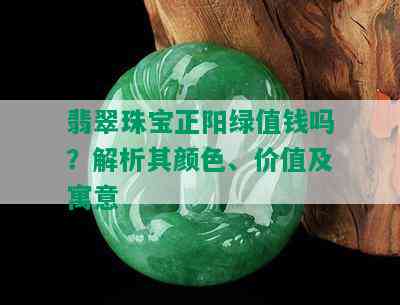 翡翠珠宝正阳绿值钱吗？解析其颜色、价值及寓意